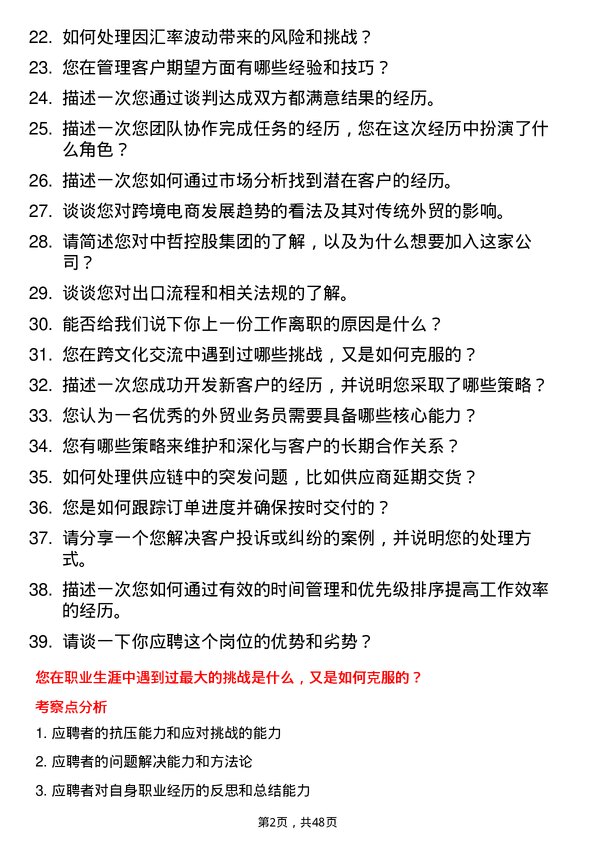 22. 如何处理因汇率波动带来的风险和挑战？

23. 您在管理客户期望方面有哪些经验和技巧？

24. 描述一次您通过谈判达成双方都满意结果的经历。

25. 描述一次您团队协作完成任务的经历，您在这次经历中扮演了什么角色？

26. 描述一次您如何通过市场分析找到潜在客户的经历。

27. 谈谈您对跨境电商发展趋势的看法及其对传统外贸的影响。

28. 请简述您对中哲控股集团的了解，以及为什么想要加入这家公司？

29. 谈谈您对出口流程和相关法规的了解。

30. 能否给我们说下你上一份工作离职的原因是什么？

31. 您在跨文化交流中遇到过哪些挑战，又是如何克服的？

32. 描述一次您成功开发新客户的经历，并说明您采取了哪些策略？

33. 您认为一名优秀的外贸业务员需要具备哪些核心能力？

34. 您有哪些策略来维护和深化与客户的长期合作关系？

35. 如何处理供应链中的突发问题，比如供应商延期交货？

36. 您是如何跟踪订单进度并确保按时交付的？

37. 请分享一个您解决客户投诉或纠纷的案例，并说明您的处理方式。

38. 描述一次您如何通过有效的时间管理和优先级排序提高工作效率的经历。

39. 请谈一下你应聘这个岗位的优势和劣势？

您在职业生涯中遇到过最大的挑战是什么，又是如何克服的？

考察点分析

1. 应聘者的抗压能力和应对挑战的能力

2. 应聘者的问题解决能力和方法论

3. 应聘者对自身职业经历的反思和总结能力

第2页，共48页